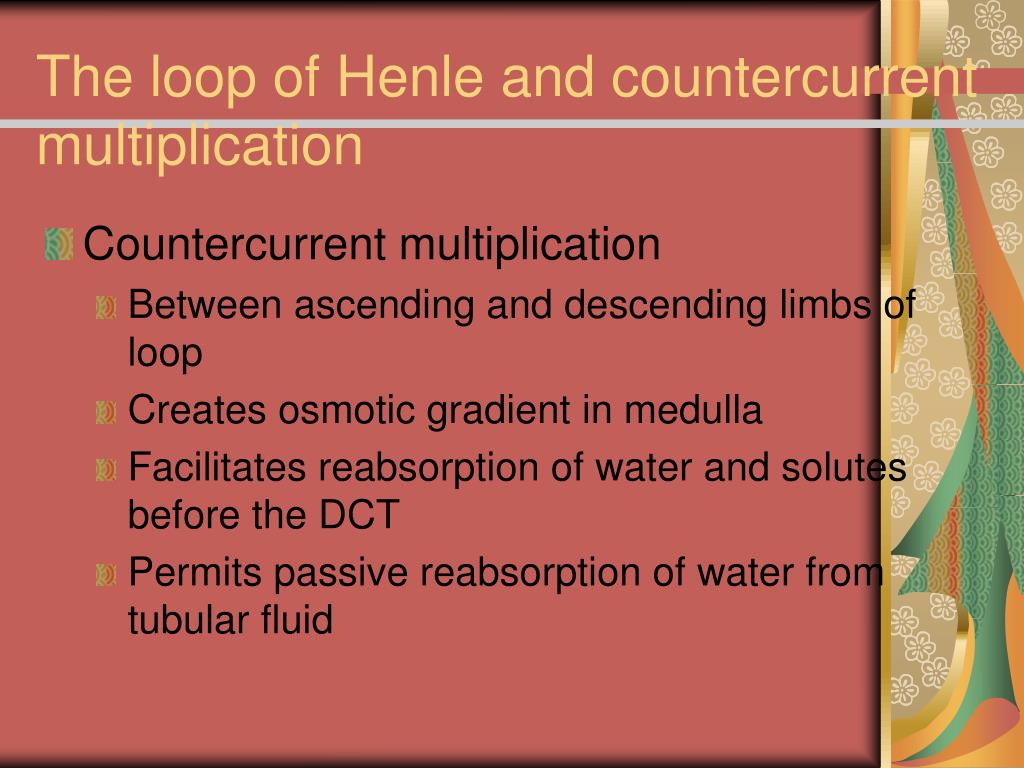 The loop of Henle and countercurrent multiplication

Countercurrent multiplication

Between ascending and descending limbs of loop

Creates osmotic gradient in medulla

Facilitates reabsorption of water and solutes before the DCT

Permits passive reabsorption of water from tubular fluid